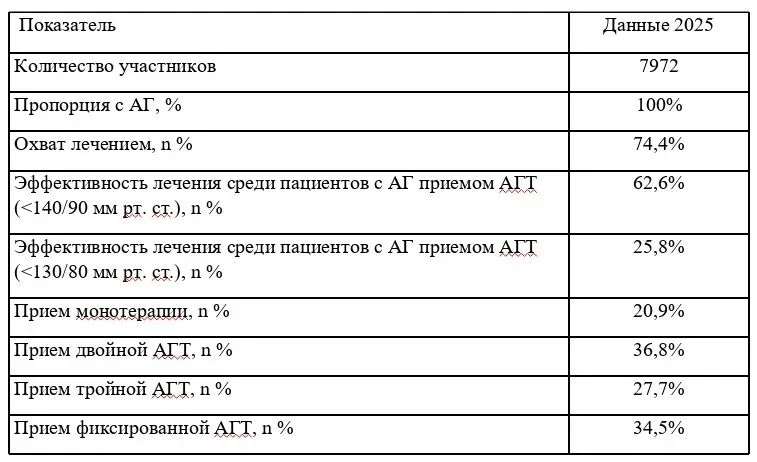 | Показатель | Данные 2025 |
|---|---|
| Количество участников | 7972 |
| Пропорция с АГ, % | 100% |
| Охват лечением, n % | 74,4% |
| Эффективность лечения среди пациентов с АГ приемом АГТ (<140/90 мм рт. ст.), n % | 62,6% |
| Эффективность лечения среди пациентов с АГ приемом АГТ (<130/80 мм рт. ст.), n % | 25,8% |
| Прием монотерапии, n % | 20,9% |
| Прием двойной АГТ, n % | 36,8% |
| Прием тройной АГТ, n % | 27,7% |
| Прием фиксированной АГТ, n % | 34,5% |